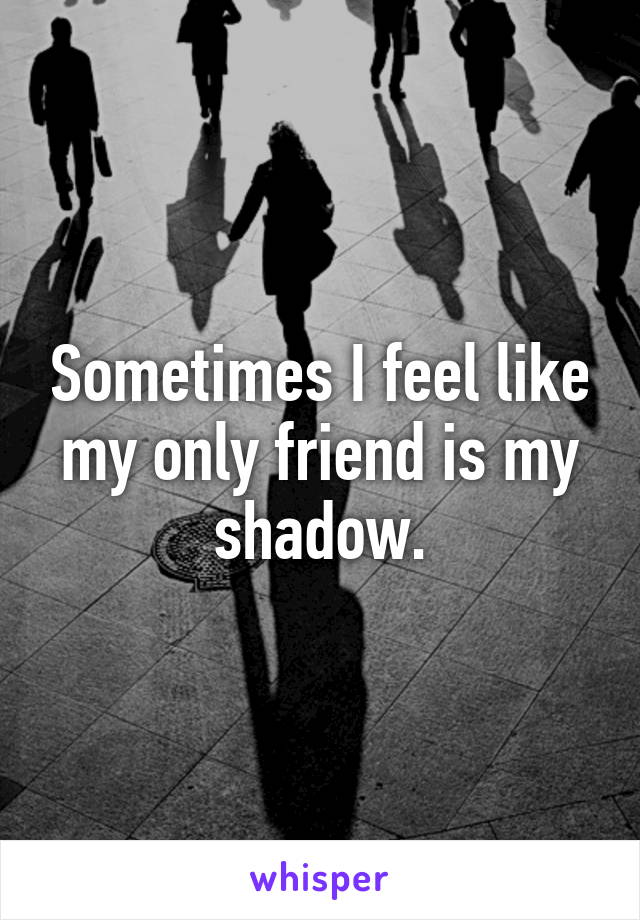 Sometimes I feel like my only friend is my shadow.

whisper